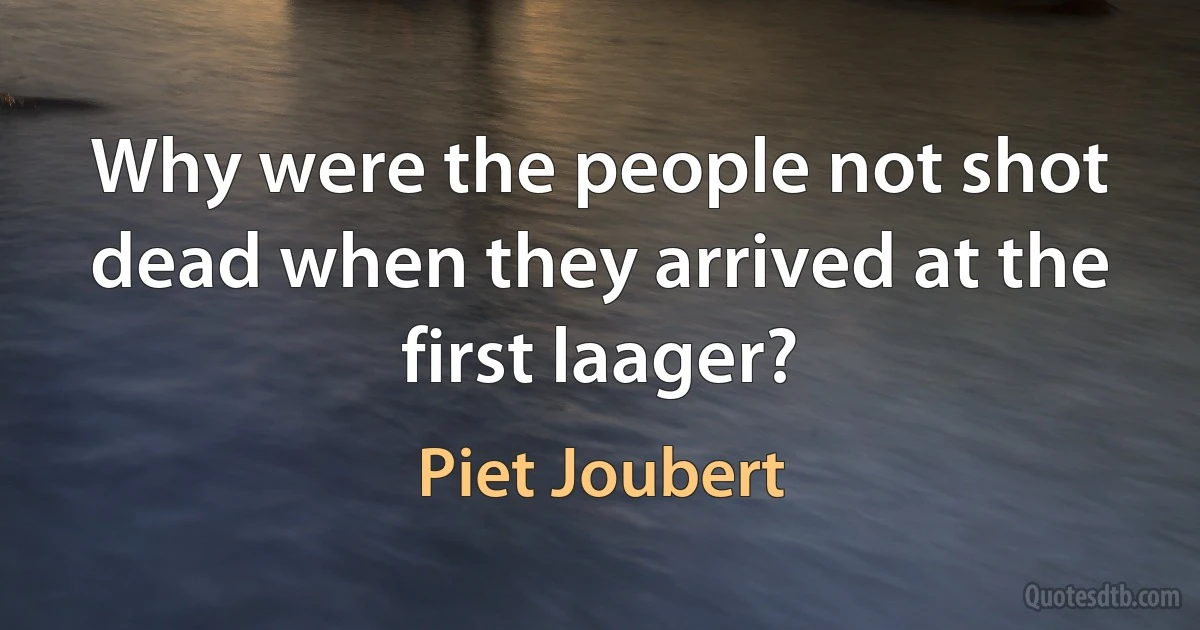 Why were the people not shot dead when they arrived at the first laager?

Piet Joubert

Quotesdtb.com